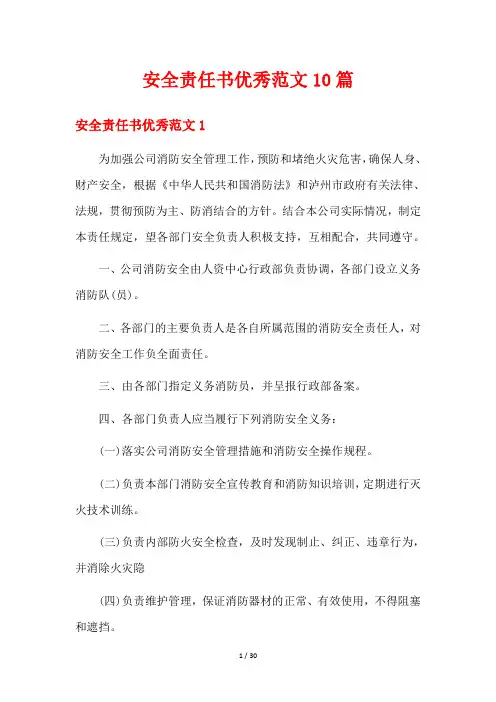 安全责任书优秀范文10篇

安全责任书优秀范文1

为加强公司消防安全管理工作，预防和堵绝火灾危害，确保人身、财产安全，根据《中华人民共和国消防法》和泸州市政府有关法律、法规，贯彻预防为主、防消结合的方针。结合本公司实际情况，制定本责任规定，望各部门安全负责人积极支持，互相配合，共同遵守。

一、公司消防安全由人资中心行政部负责协调，各部门设立义务消防队(员)。

二、各部门的主要负责人是各自所属范围的消防安全责任人，对消防安全工作负全面责任。

三、由各部门指定义务消防员，并呈报行政部备案。

四、各部门负责人应当履行下列消防安全义务：

(一)落实公司消防安全管理措施和消防安全操作规程。

(二)负责本部门消防安全宣传教育和消防知识培训，定期进行灭火技术训练。

(三)负责内部防火安全检查，及时发现制止、纠正、违章行为，并消除火灾隐

(四)负责维护管理，保证消防器材的正常、有效使用，不得阻塞和遮挡。

1 / 30